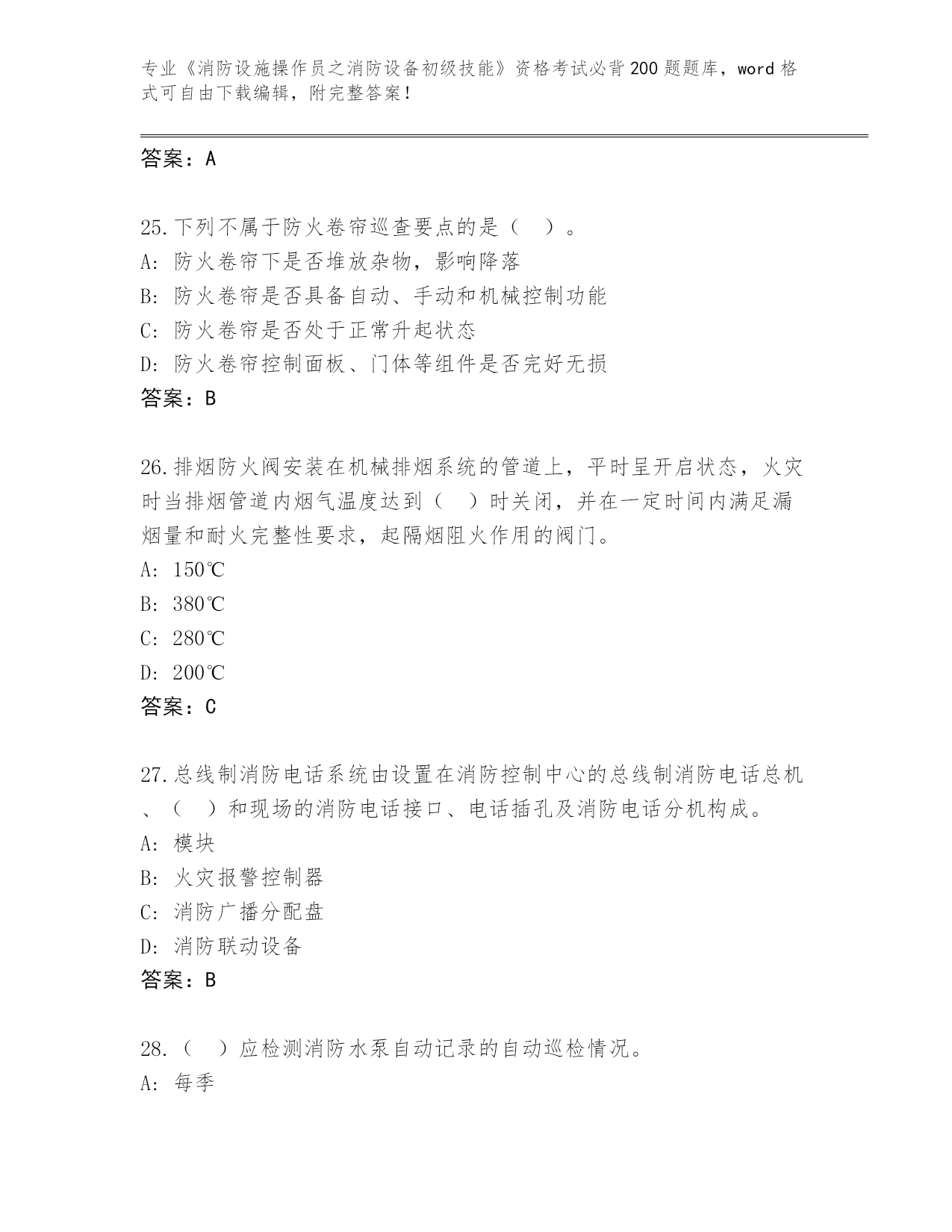 专业《消防设施操作员之消防设备初级技能》资格考试必背200题题库，word格式可自由下载编辑，附完整答案！

答案：A

25.下列不属于防火卷帘巡查要点的是（ ）。
A: 防火卷帘下是否堆放杂物，影响降落
B: 防火卷帘是否具备自动、手动和机械控制功能
C: 防火卷帘是否处于正常升起状态
D: 防火卷帘控制面板、门体等组件是否完好无损
答案：B

26.排烟防火阀安装在机械排烟系统的管道上，平时呈开启状态，火灾时当排烟管道内烟气温度达到（ ）时关闭，并在一定时间内满足漏烟量和耐火完整性要求，起隔烟阻火作用的阀门。
A: 150℃
B: 380℃
C: 280℃
D: 200℃
答案：C

27.总线制消防电话系统由设置在消防控制中心的总线制消防电话总机、（ ）和现场的消防电话接口、电话插孔及消防电话分机构成。
A: 模块
B: 火灾报警控制器
C: 消防广播分配盘
D: 消防联动设备
答案：B

28.（ ）应检测消防水泵自动记录的自动巡检情况。
A: 每季